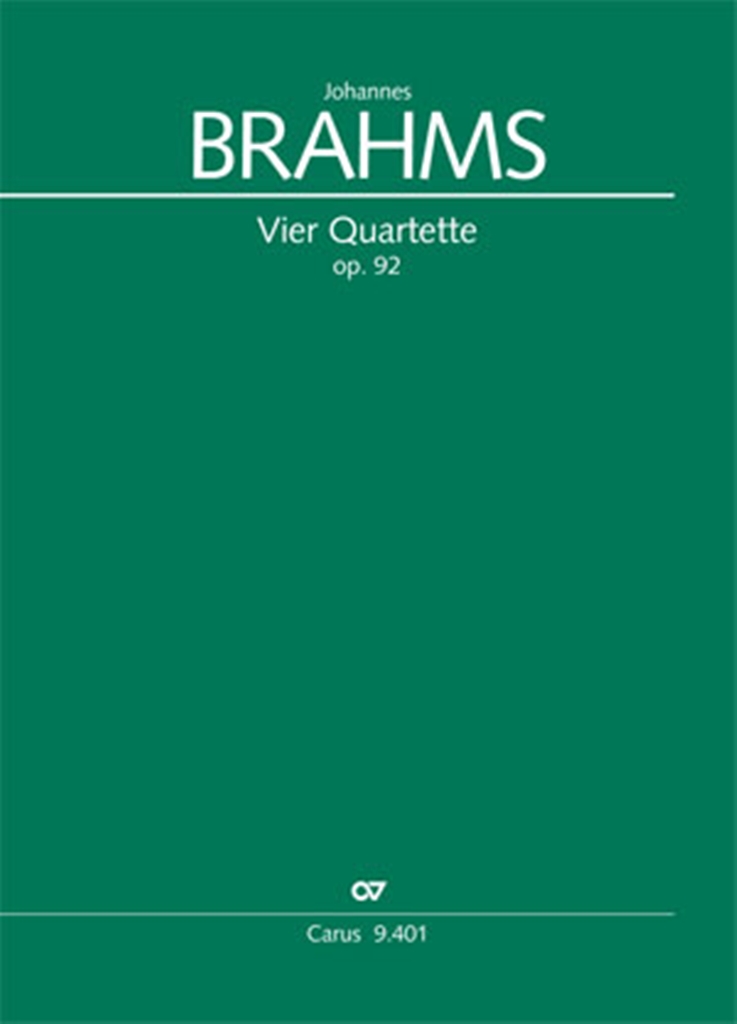 Johannes
BRAHMS

Vier Quartette
op. 92

Carus 9.401